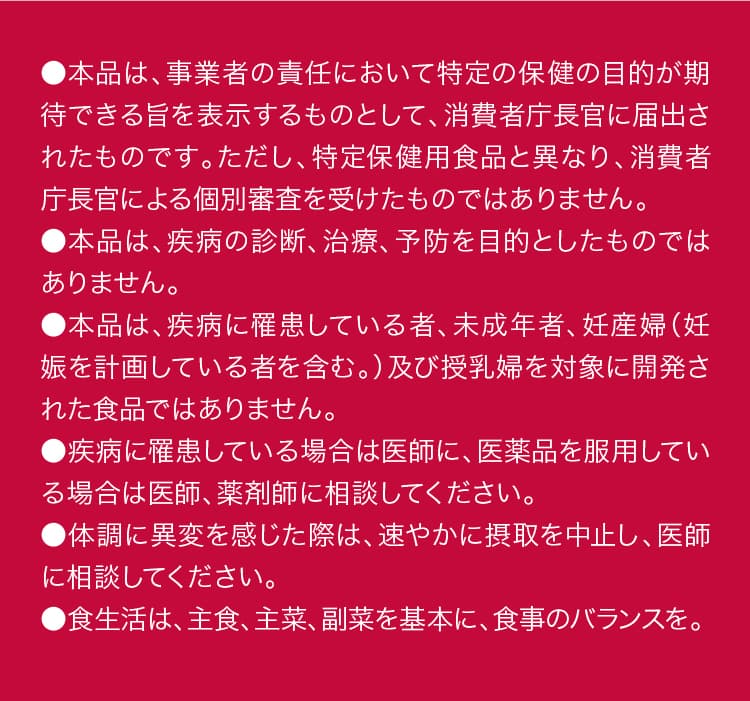 ●本品は、事業者の責任において特定の保健の目的が期待できる旨を表示するものとして、消費者庁長官に届出されたものです。ただし、特定保健用食品と異なり、消費者庁長官による個別審査を受けたものではありません。
●本品は、疾病の診断、治療、予防を目的としたものではありません。
●本品は、疾病に罹患している者、未成年者、妊産婦（妊娠を計画している者を含む。）及び授乳婦を対象に開発された食品ではありません。
●疾病に罹患している場合は医師に、医薬品を服用している場合は医師、薬剤師に相談してください。
●体調に異変を感じた際は、速やかに摂取を中止し、医師に相談してください。
●食生活は、主食、主菜、副菜を基本に、食事のバランスを。